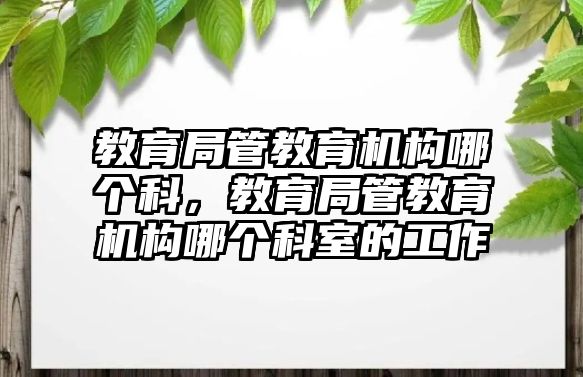 教育局管教育机构哪个科，教育局管教育机构哪个科室的工作